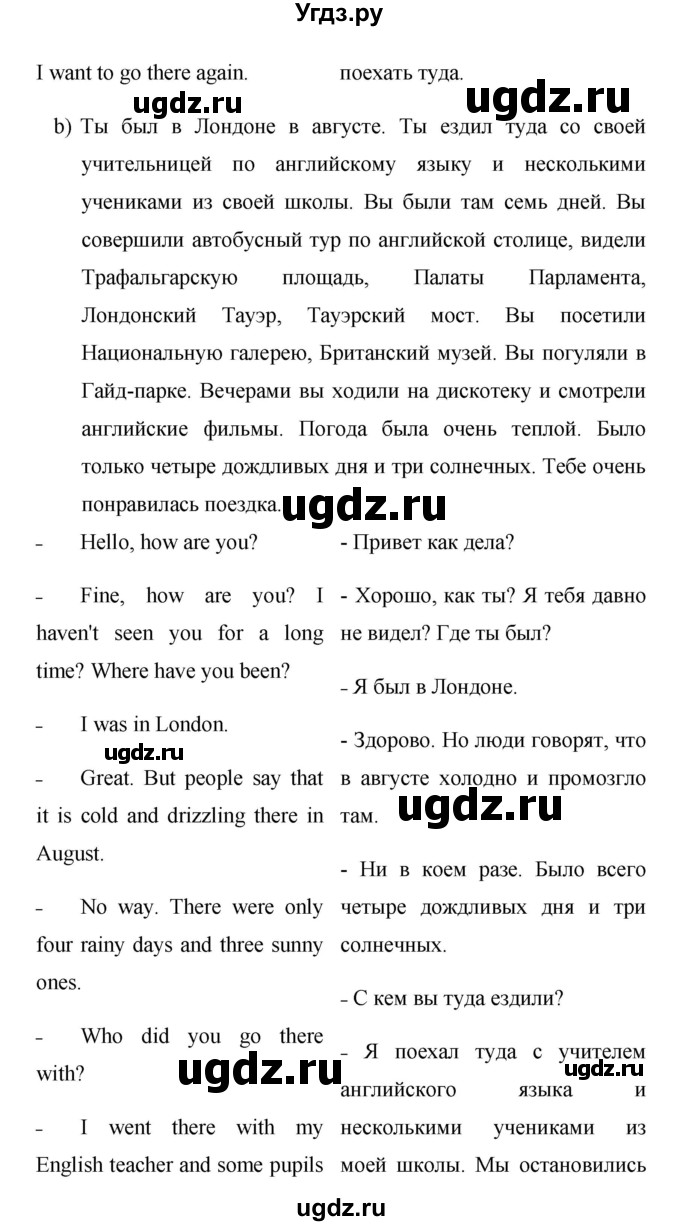 Угдз.ру

I want to go there again.

поехать туда.

ugdz.ru ugdz.ru

b) Ты был в Лондоне в августе. Ты ездил туда со своей учительницей по английскому языку и несколькими учениками из своей школы. Вы были там семь дней. Вы совершили автобусный тур по английской столице, видели Трафальгарскую площадь, Палаты Парламента, Лондонский Тауэр, Тауэрский мост. Вы посетили Национальную галерею, Британский музей. Вы погуляли в Гайд-парке. Вечерами вы ходили на дискотеку и смотрели английские фильмы. Погода была очень теплой. Было только четыре дождливых дня и три солнечных. Тебе очень понравилась поездка.

ugdz.ru

- Hello, how are you?

- Fine, how are you? I haven't seen you for a long time? Where have you been?

- I was in London.

ugdz.ru

- Great. But people say that it is cold and drizzling there in August.

- No way. There were only four rainy days and three sunny ones.

- Who did you go there with?

ugdz.ru

- I went there with my English teacher and some pupils

- Привет как дела?

- Хорошо, как ты? Я тебя давно не видел? Где ты был?

- Я был в Лондоне.

- Здорово. Но люди говорят, что в августе холодно и промозгло там.

ugdz.ru

- Ни в коем разе. Было всего четыре дождливых дня и три солнечных.

- С кем вы туда ездили?

- Я поехал туда с учителем английского языка и несколькими учениками из моей школы. Мы остановились

ugdz.ru

ugdz.ru